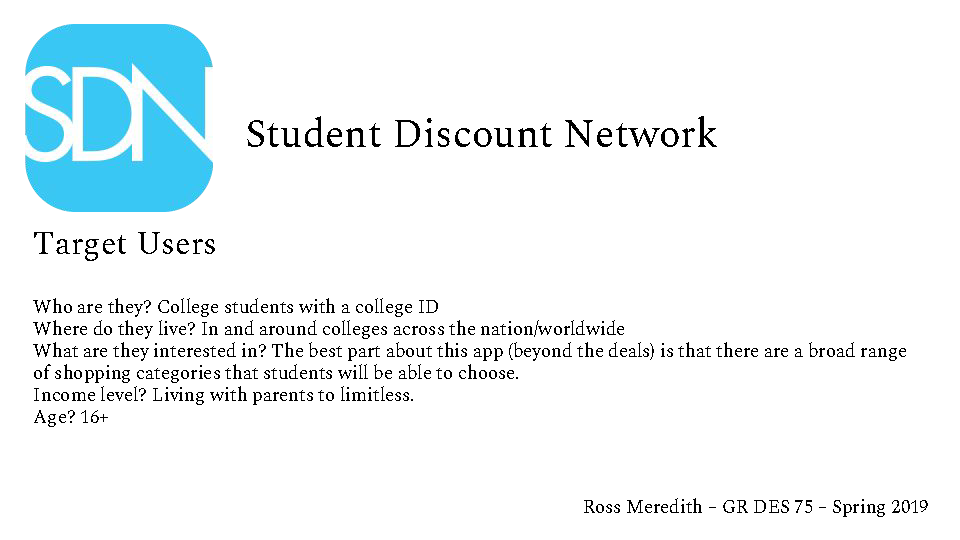 SDN

Student Discount Network

Target Users

Who are they? College students with a college ID
Where do they live? In and around colleges across the nation/worldwide
What are they interested in? The best part about this app (beyond the deals) is that there are a broad range of shopping categories that students will be able to choose.
Income level? Living with parents to limitless.
Age? 16+

Ross Meredith – GR DES 75 – Spring 2019